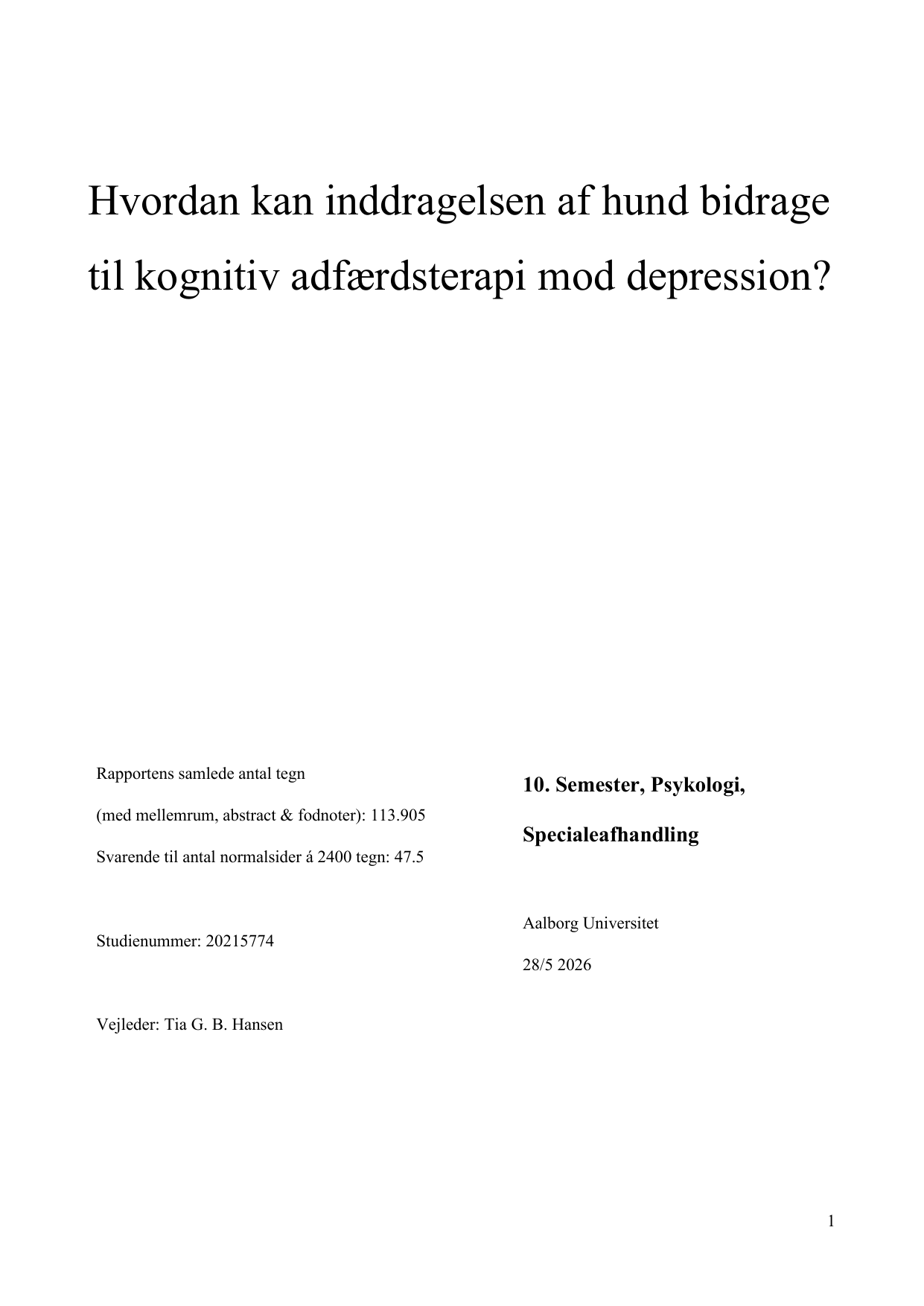 Hvordan kan inddragelsen af hund bidrage til kognitiv adfærdsterapi mod depression?

Rapportens samlede antal tegn

(med mellemrum, abstract & fodnoter): 113.905

Svarende til antal normalsider á 2400 tegn: 47.5

Studienummer: 20215774

Vejleder: Tia G. B. Hansen

10. Semester, Psykologi,

Specialeafhandling

Aalborg Universitet

28/5 2026

1